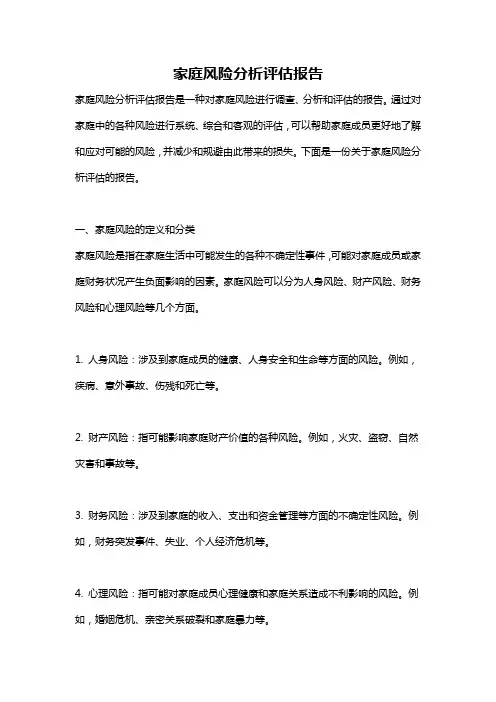 家庭风险分析评估报告

家庭风险分析评估报告是一种对家庭风险进行调查、分析和评估的报告。通过对家庭中的各种风险进行系统、综合和客观的评估，可以帮助家庭成员更好地了解和应对可能的风险，并减少和规避由此带来的损失。下面是一份关于家庭风险分析评估的报告。

一、家庭风险的定义和分类

家庭风险是指在家庭生活中可能发生的各种不确定性事件，可能对家庭成员或家庭财务状况产生负面影响的因素。家庭风险可以分为人身风险、财产风险、财务风险和心理风险等几个方面。

1. 人身风险：涉及到家庭成员的健康、人身安全和生命等方面的风险。例如，疾病、意外事故、伤残和死亡等。

2. 财产风险：指可能影响家庭财产价值的各种风险。例如，火灾、盗窃、自然灾害和事故等。

3. 财务风险：涉及到家庭的收入、支出和资金管理等方面的不确定性风险。例如，财务突发事件、失业、个人经济危机等。

4. 心理风险：指可能对家庭成员心理健康和家庭关系造成不利影响的风险。例如，婚姻危机、亲密关系破裂和家庭暴力等。